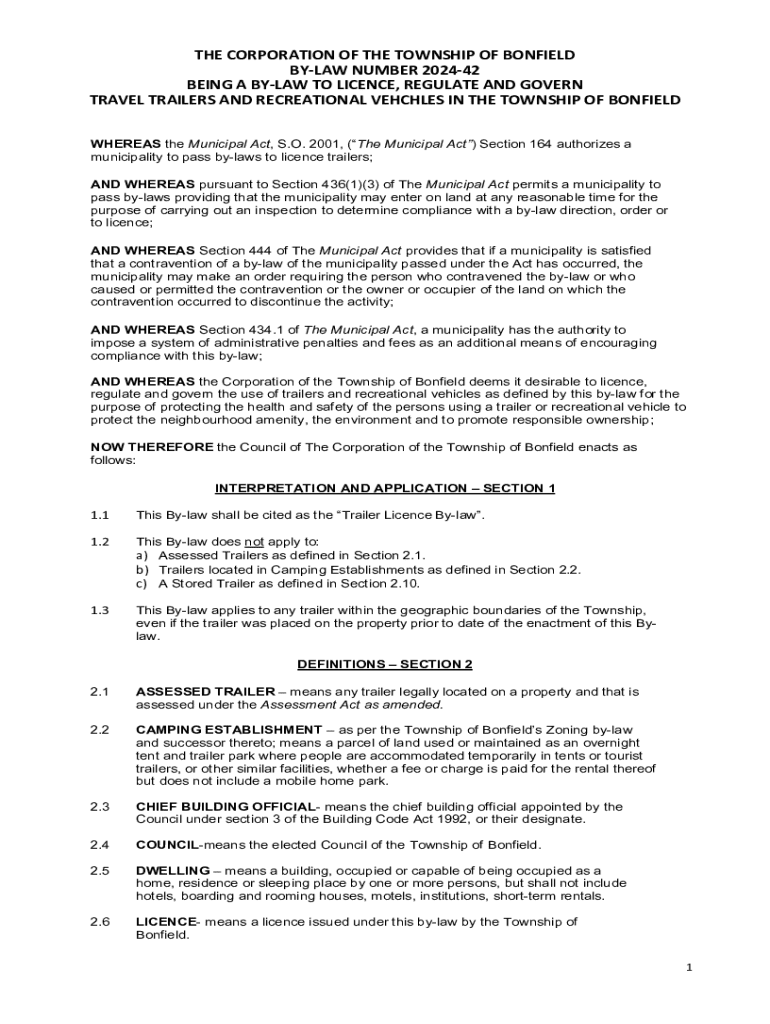 THE CORPORATION OF THE TOWNSHIP OF BONFIELD
BY-LAW NUMBER 2024-42
BEING A BY-LAW TO LICENCE, REGULATE AND GOVERN
TRAVEL TRAILERS AND RECREATIONAL VEHCHLES IN THE TOWNSHIP OF BONFIELD

WHEREAS the Municipal Act, S.O. 2001, ("The Municipal Act") Section 164 authorizes a municipality to pass by-laws to licence trailers;

AND WHEREAS pursuant to Section 436(1)(3) of The Municipal Act permits a municipality to pass by-laws providing that the municipality may enter on land at any reasonable time for the purpose of carrying out an inspection to determine compliance with a by-law direction, order or to licence;

AND WHEREAS Section 444 of The Municipal Act provides that if a municipality is satisfied that a contravention of a by-law of the municipality passed under the Act has occurred, the municipality may make an order requiring the person who contravened the by-law or who caused or permitted the contravention or the owner or occupier of the land on which the contravention occurred to discontinue the activity;

AND WHEREAS Section 434.1 of The Municipal Act, a municipality has the authority to impose a system of administrative penalties and fees as an additional means of encouraging compliance with this by-law;

AND WHEREAS the Corporation of the Township of Bonfield deems it desirable to licence, regulate and govern the use of trailers and recreational vehicles as defined by this by-law for the purpose of protecting the health and safety of the persons using a trailer or recreational vehicle to protect the neighbourhood amenity, the environment and to promote responsible ownership;

NOW THEREFORE the Council of The Corporation of the Township of Bonfield enacts as follows:

INTERPRETATION AND APPLICATION – SECTION 1

1.1 This By-law shall be cited as the "Trailer Licence By-law".

1.2 This By-law does not apply to:
a) Assessed Trailers as defined in Section 2.1.
b) Trailers located in Camping Establishments as defined in Section 2.2.
c) A Stored Trailer as defined in Section 2.10.

1.3 This By-law applies to any trailer within the geographic boundaries of the Township, even if the trailer was placed on the property prior to date of the enactment of this By-law.

DEFINITIONS – SECTION 2

2.1 ASSESSED TRAILER – means any trailer legally located on a property and that is assessed under the Assessment Act as amended.

2.2 CAMPING ESTABLISHMENT – as per the Township of Bonfield's Zoning by-law and successor thereto; means a parcel of land used or maintained as an overnight tent and trailer park where people are accommodated temporarily in tents or tourist trailers, or other similar facilities, whether a fee or charge is paid for the rental thereof but does not include a mobile home park.

2.3 CHIEF BUILDING OFFICIAL- means the chief building official appointed by the Council under section 3 of the Building Code Act 1992, or their designate.

2.4 COUNCIL-means the elected Council of the Township of Bonfield.

2.5 DWELLING – means a building, occupied or capable of being occupied as a home, residence or sleeping place by one or more persons, but shall not include hotels, boarding and rooming houses, motels, institutions, short-term rentals.

2.6 LICENCE- means a licence issued under this by-law by the Township of Bonfield.

1